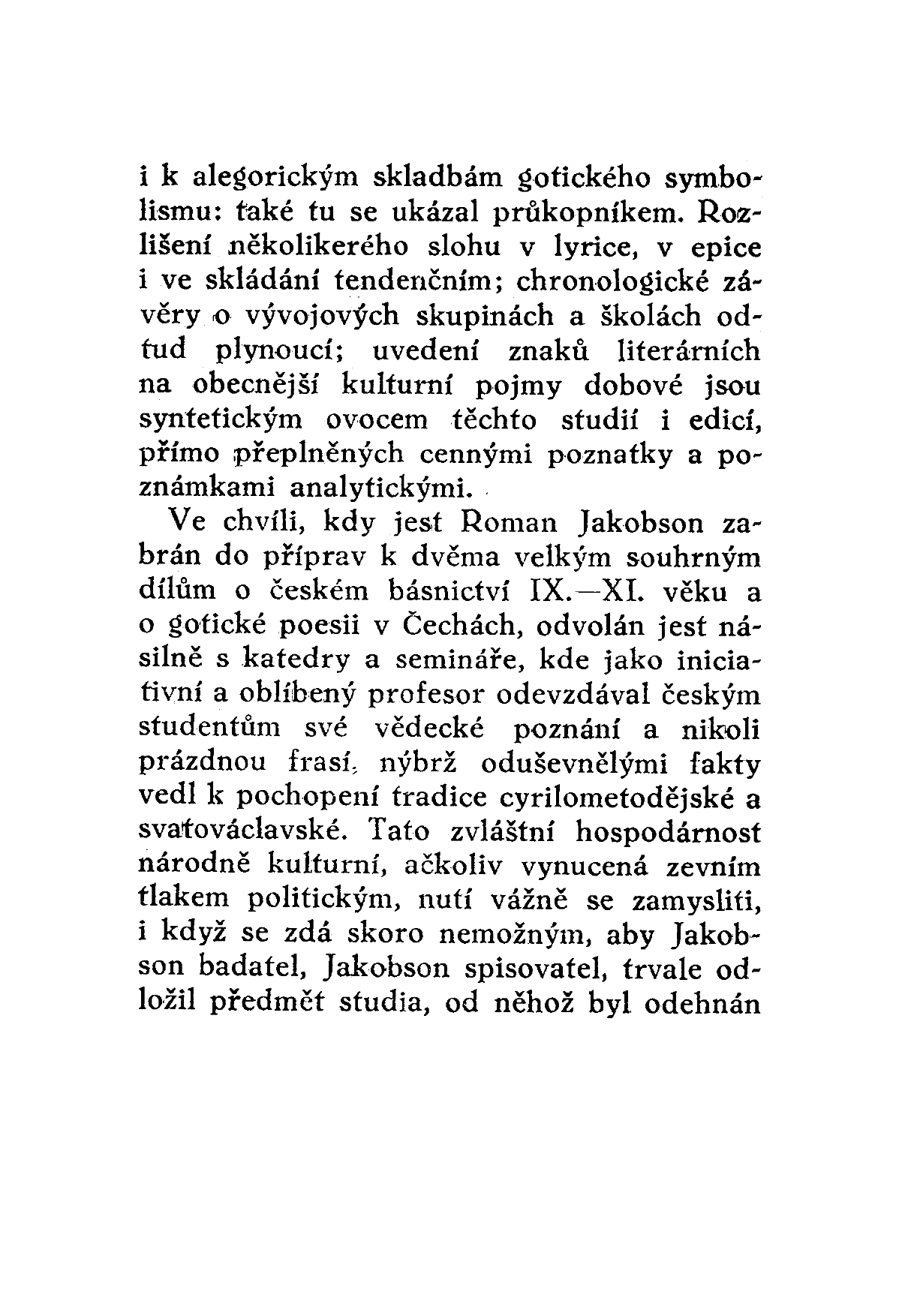 i k alegorickým skladbám gotického symbolismu: také tu se ukázal průkopníkem. Rozlišení několikerého slohu v lyrice, v epice i ve skládání tendenčním; chronologické závěry o vývojových skupinách a školách odtud plynoucí; uvedení znaků literárních na obecnější kulturní pojmy dobové jsou syntetickým ovocem těchto studií i edicí, přímo přeplněných cennými poznatky a poznámkami analytickými.

Ve chvíli, kdy jest Roman Jakobson zabrán do příprav k dvěma velkým souhrným dílům o českém básnictví IX.—XI. věku a o gotické poesii v Čechách, odvolán jest násilně s katedry a semináře, kde jako iniciativní a oblíbený profesor odevzdával českým studentům své vědecké poznání a nikoli prázdnou frasí, nýbrž oduševnělými fakty vedl k pochopení tradice cyrilometodějské a svatováclavské. Tato zvláštní hospodárnost národně kulturní, ačkoliv vynucená zevním tlakem politickým, nutí vážně se zamysliti, i když se zdá skoro nemožným, aby Jakobson badatel, Jakobson spisovatel, trvale odložil předmět studia, od něhož byl odehnán